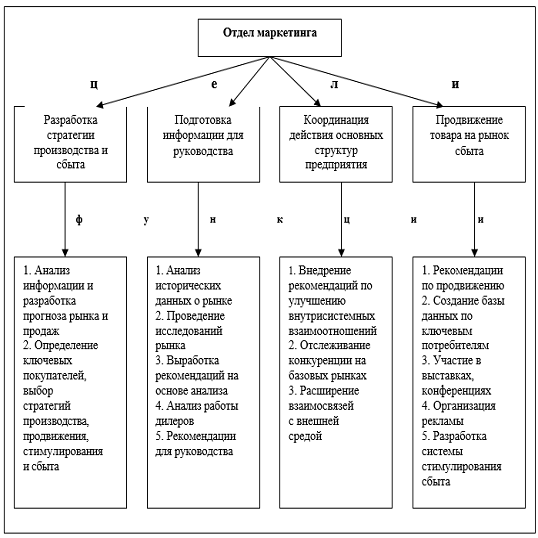 Отдел маркетинга

ц е л и

Разработка стратегии производства и сбыта

Подготовка информации для руководства

Координация действия основных структур предприятия

Продвижение товара на рынок сбыта

ф у н к ц и и

1. Анализ информации и разработка прогноза рынка и продаж
2. Определение ключевых покупателей, выбор стратегий производства, продвижения, стимулирования и сбыта

1. Анализ исторических данных о рынке
2. Проведение исследований рынка
3. Выработка рекомендаций на основе анализа
4. Анализ работы дилеров
5. Рекомендации для руководства

1. Внедрение рекомендаций по улучшению внутрисистемных взаимоотношений
2. Отслеживание конкуренции на базовых рынках
3. Расширение взаимосвязей с внешней средой

1. Рекомендации по продвижению
2. Создание базы данных по ключевым потребителям
3. Участие в выставках, конференциях
4. Организация рекламы
5. Разработка системы стимулирования сбыта